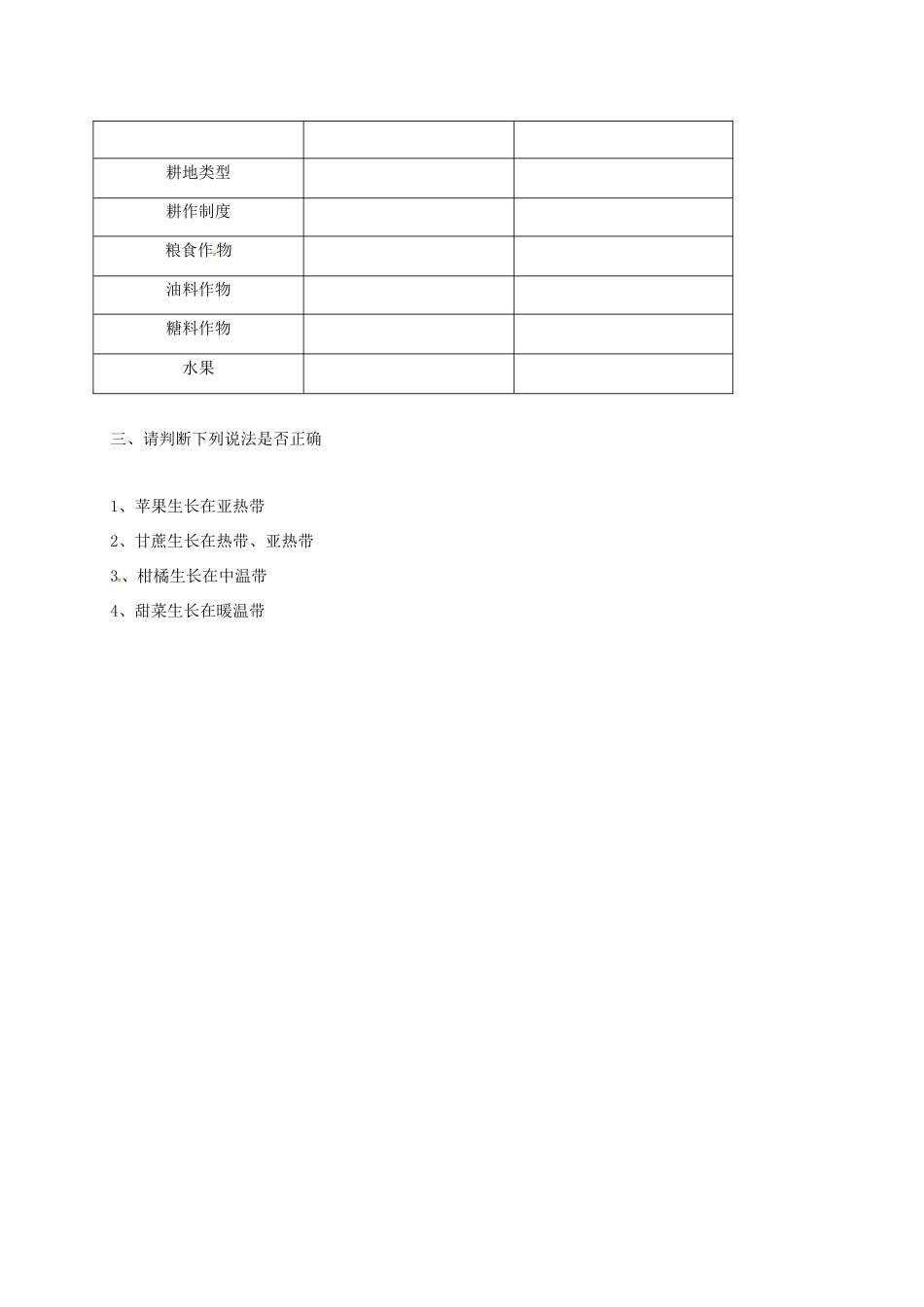 | | | |
|---|---|---|
| 耕地类型 | | |
| 耕作制度 | | |
| 粮食作物 | | |
| 油料作物 | | |
| 糖料作物 | | |
| 水果 | | |

三、请判断下列说法是否正确

1、苹果生长在亚热带

2、甘蔗生长在热带、亚热带

3、柑橘生长在中温带

4、甜菜生长在暖温带